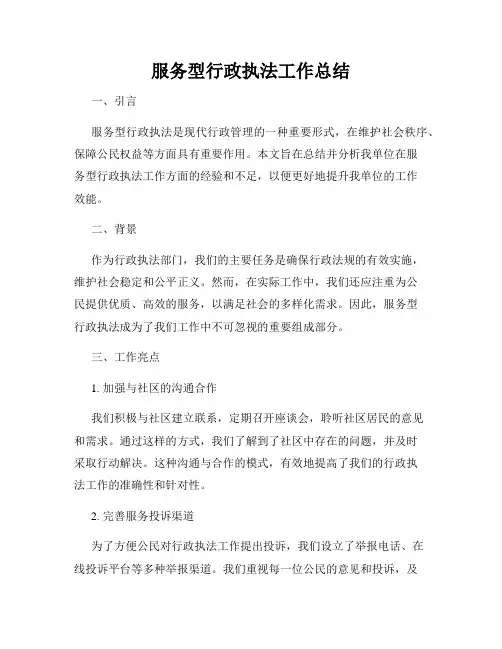 服务型行政执法工作总结

一、引言

服务型行政执法是现代行政管理的一种重要形式，在维护社会秩序、保障公民权益等方面具有重要作用。本文旨在总结并分析我单位在服务型行政执法工作方面的经验和不足，以便更好地提升我单位的工作效能。

二、背景

作为行政执法部门，我们的主要任务是确保行政法规的有效实施，维护社会稳定和公平正义。然而，在实际工作中，我们还应注重为公民提供优质、高效的服务，以满足社会的多样化需求。因此，服务型行政执法成为了我们工作中不可忽视的重要组成部分。

三、工作亮点

1. 加强与社区的沟通合作

我们积极与社区建立联系，定期召开座谈会，聆听社区居民的意见和需求。通过这样的方式，我们了解到了社区中存在的问题，并及时采取行动解决。这种沟通与合作的模式，有效地提高了我们的行政执法工作的准确性和针对性。

2. 完善服务投诉渠道

为了方便公民对行政执法工作提出投诉，我们设立了举报电话、在线投诉平台等多种举报渠道。我们重视每一位公民的意见和投诉，及